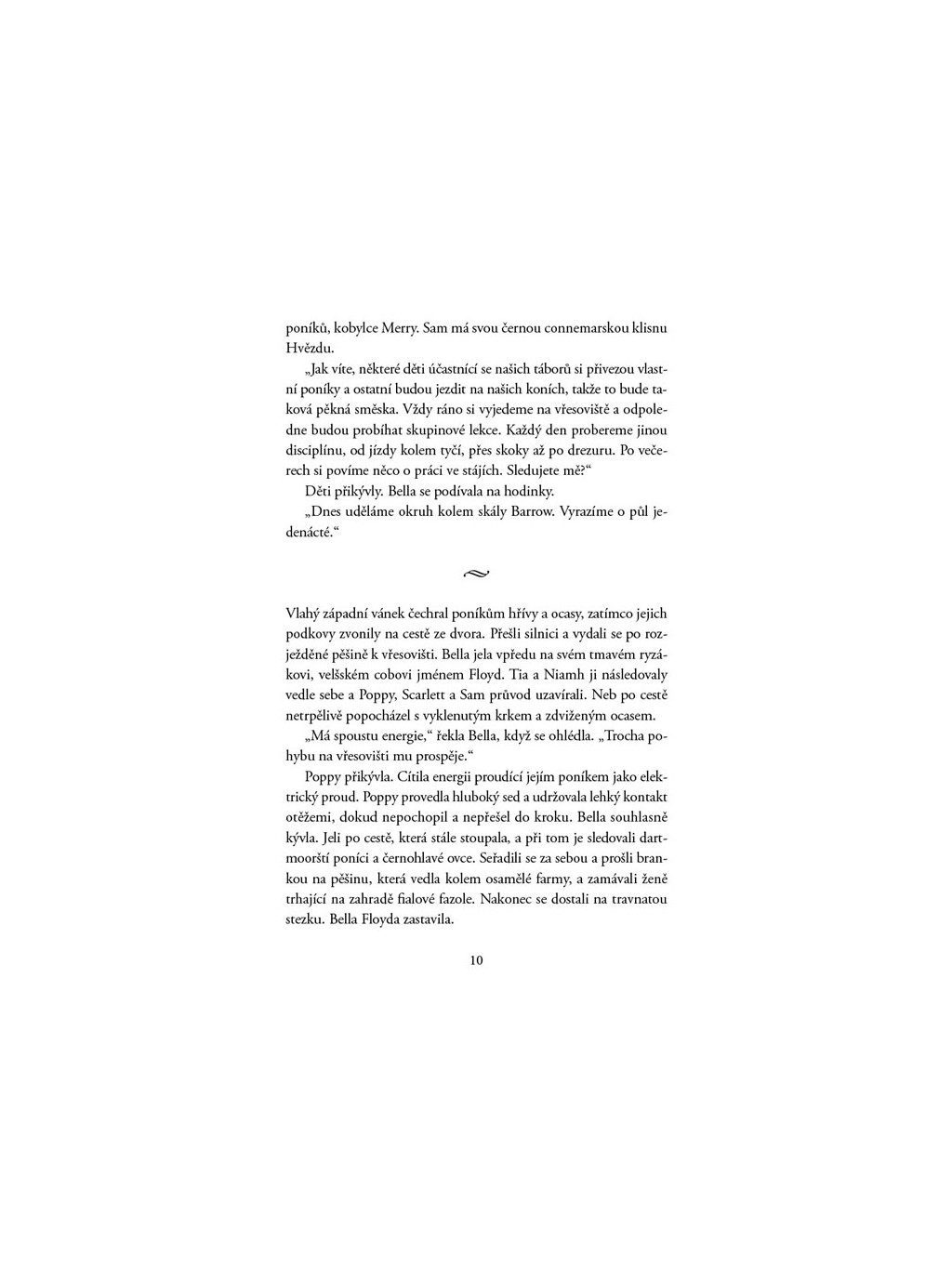 poníků, kobylce Merry. Sam má svou černou connemarskou klisnu Hvězdu.

„Jak víte, některé děti účastnící se našich táborů si přivezou vlastní poníky a ostatní budou jezdit na našich koních, takže to bude taková pěkná směska. Vždy ráno si vyjedeme na vřesoviště a odpoledne budou probíhat skupinové lekce. Každý den probereme jinou disciplínu, od jízdy kolem tyčí, přes skoky až po drezuru. Po večerech si povíme něco o práci ve stájích. Sledujete mě?“

Děti přikývly. Bella se podívala na hodinky.

„Dnes uděláme okruh kolem skály Barrow. Vyrazíme o půl jedenácté.“

Vlahý západní vánek čechral poníkům hřívy a ocasy, zatímco jejich podkovy zvonily na cestě ze dvora. Přešli silnici a vydali se po rozježděné pěšině k vřesovišti. Bella jela vpředu na svém tmavém ryzákovi, velšském cobovi jménem Floyd. Tia a Niamh ji následovaly vedle sebe a Poppy, Scarlett a Sam průvod uzavírali. Neb po cestě netrpělivě popocházel s vyklenutým krkem a zdviženým ocasem.

„Má spoustu energie,“ řekla Bella, když se ohlédla. „Trocha pohybu na vřesovišti mu prospěje.“

Poppy přikývla. Cítila energii proudící jejím poníkem jako elektrický proud. Poppy provedla hluboký sed a udržovala lehký kontakt otěžemi, dokud nepochopil a nepřešel do kroku. Bella souhlasně kývla. Jeli po cestě, která stále stoupala, a při tom je sledovali dartmoorští poníci a černohlavé ovce. Seřadili se za sebou a prošli brankou na pěšinu, která vedla kolem osamělé farmy, a zamávali ženě trhající na zahradě fialové fazole. Nakonec se dostali na travnatou stezku. Bella Floyda zastavila.

10